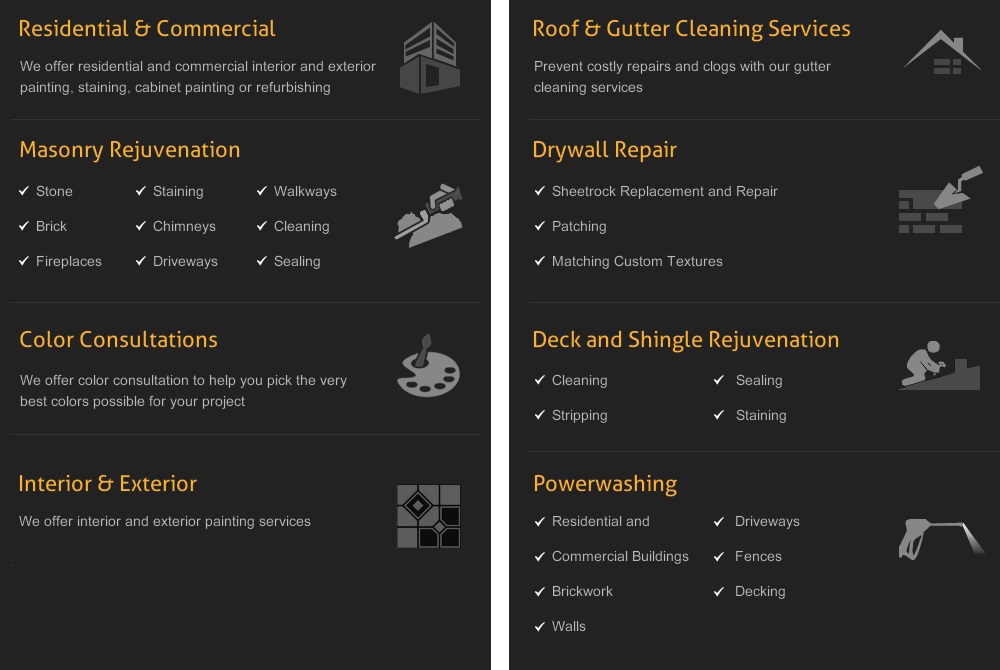 Residential & Commercial

We offer residential and commercial interior and exterior painting, staining, cabinet painting or refurbishing

Masonry Rejuvenation

✓ Stone
✓ Brick
✓ Fireplaces
✓ Staining
✓ Chimneys
✓ Driveways
✓ Walkways
✓ Cleaning
✓ Sealing

Color Consultations

We offer color consultation to help you pick the very best colors possible for your project

Interior & Exterior

We offer interior and exterior painting services

Roof & Gutter Cleaning Services

Prevent costly repairs and clogs with our gutter cleaning services

Drywall Repair

✓ Sheetrock Replacement and Repair
✓ Patching
✓ Matching Custom Textures

Deck and Shingle Rejuvenation

✓ Cleaning
✓ Stripping
✓ Sealing
✓ Staining

Powerwashing

✓ Residential and
✓ Commercial Buildings
✓ Brickwork
✓ Walls
✓ Driveways
✓ Fences
✓ Decking